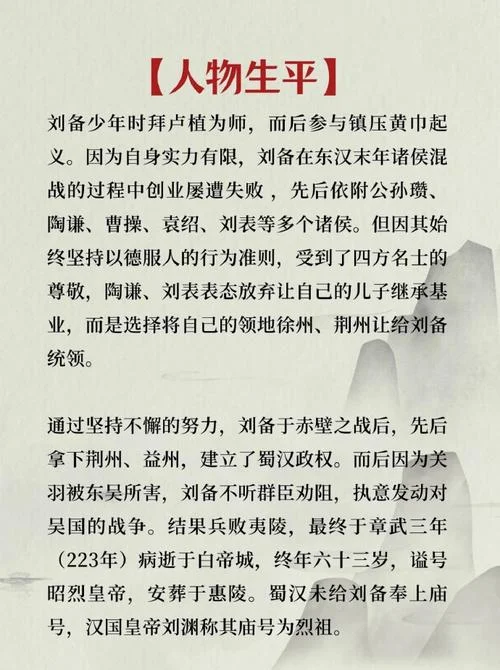 【人物生平】

刘备少年时拜卢植为师，而后参与镇压黄巾起义。因为自身实力有限，刘备在东汉末年诸侯混战的过程中创业屡遭失败，先后依附公孙瓒、陶谦、曹操、袁绍、刘表等多个诸侯。但因其始终坚持以德服人的行为准则，受到了四方名士的尊敬，陶谦、刘表表态放弃让自己的儿子继承基业，而是选择将自己的领地徐州、荆州让给刘备统领。

通过坚持不懈的努力，刘备于赤壁之战后，先后拿下荆州、益州，建立了蜀汉政权。而后因为关羽被东吴所害，刘备不听群臣劝阻，执意发动对吴国的战争。结果兵败夷陵，最终于章武三年（223年）病逝于白帝城，终年六十三岁，谥号昭烈皇帝，安葬于惠陵。蜀汉未给刘备奉上庙号，汉国皇帝刘渊称其庙号为烈祖。